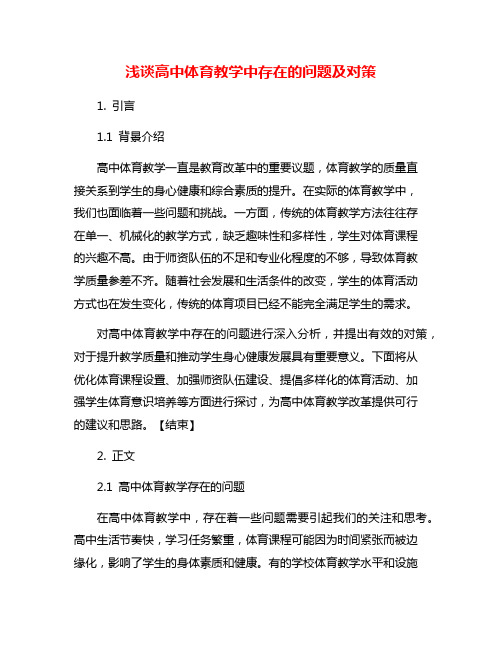 浅谈高中体育教学中存在的问题及对策

1. 引言

1.1 背景介绍

高中体育教学一直是教育改革中的重要议题，体育教学的质量直接关系到学生的身心健康和综合素质的提升。在实际的体育教学中，我们也面临着一些问题和挑战。一方面，传统的体育教学方法往往存在单一、机械化的教学方式，缺乏趣味性和多样性，学生对体育课程的兴趣不高。由于师资队伍的不足和专业化程度的不够，导致体育教学质量参差不齐。随着社会发展和生活条件的改变，学生的体育活动方式也在发生变化，传统的体育项目已经不能完全满足学生的需求。

对高中体育教学中存在的问题进行深入分析，并提出有效的对策，对于提升教学质量和推动学生身心健康发展具有重要意义。下面将从优化体育课程设置、加强师资队伍建设、提倡多样化的体育活动、加强学生体育意识培养等方面进行探讨，为高中体育教学改革提供可行的建议和思路。【结束】

2. 正文

2.1 高中体育教学存在的问题

在高中体育教学中，存在着一些问题需要引起我们的关注和思考。高中生活节奏快，学习任务繁重，体育课程可能因为时间紧张而被边缘化，影响了学生的身体素质和健康。有的学校体育教学水平和设施